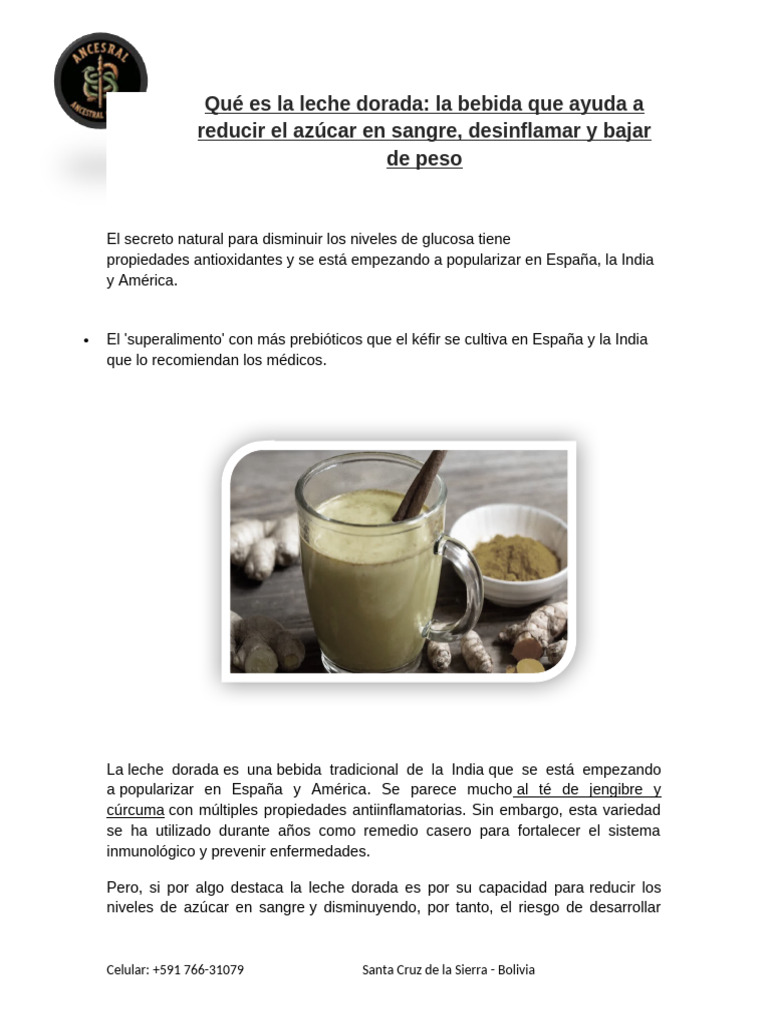 ANCESRAL
ANCESTRAL

Qué es la leche dorada: la bebida que ayuda a reducir el azúcar en sangre, desinflamar y bajar de peso

El secreto natural para disminuir los niveles de glucosa tiene propiedades antioxidantes y se está empezando a popularizar en España, la India y América.

• El 'superalimento' con más prebióticos que el kéfir se cultiva en España y la India que lo recomiendan los médicos.

La leche dorada es una bebida tradicional de la India que se está empezando a popularizar en España y América. Se parece mucho al té de jengibre y cúrcuma con múltiples propiedades antiinflamatorias. Sin embargo, esta variedad se ha utilizado durante años como remedio casero para fortalecer el sistema inmunológico y prevenir enfermedades.

Pero, si por algo destaca la leche dorada es por su capacidad para reducir los niveles de azúcar en sangre y disminuyendo, por tanto, el riesgo de desarrollar

Celular: +591 766-31079 Santa Cruz de la Sierra - Bolivia